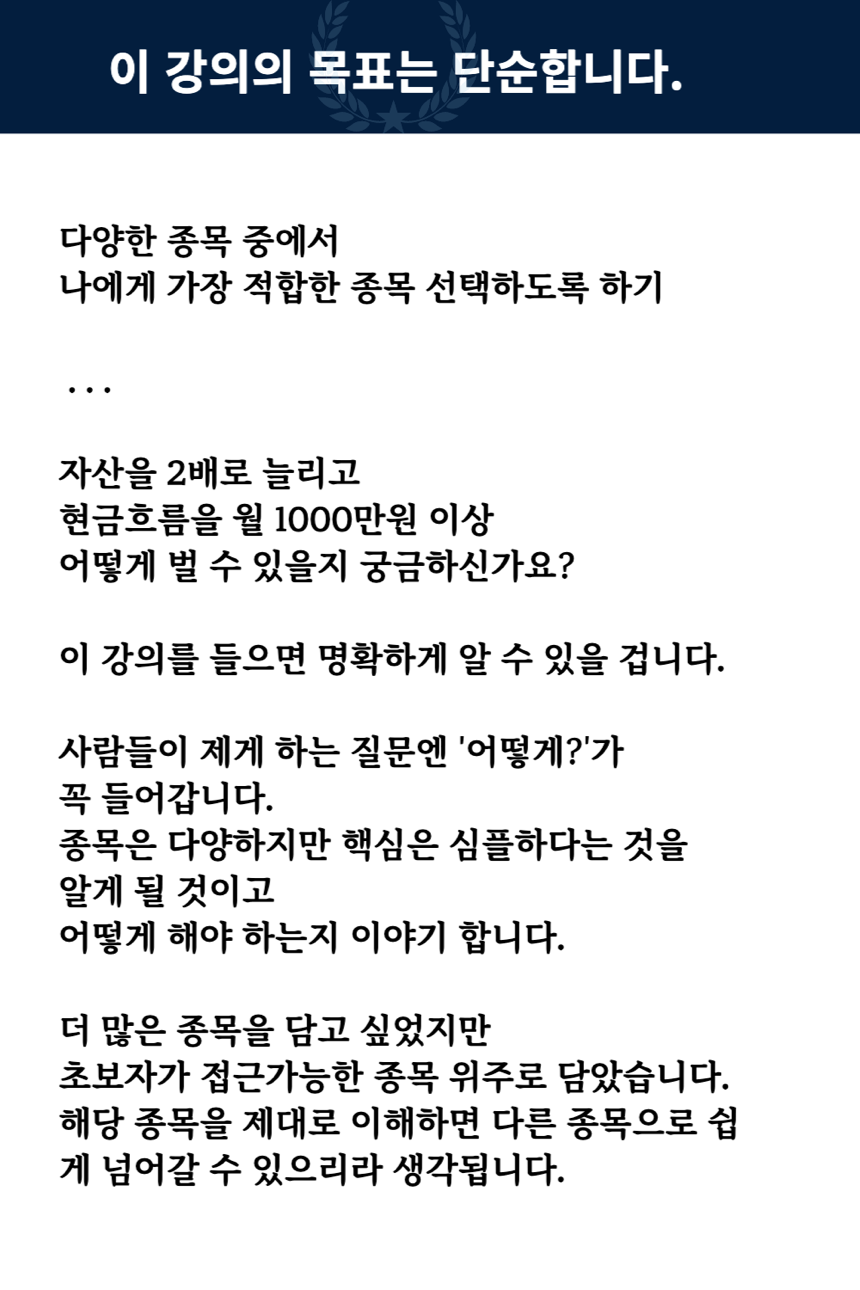 이 강의의 목표는 단순합니다.

다양한 종목 중에서
나에게 가장 적합한 종목 선택하도록 하기

...

자산을 2배로 늘리고
현금흐름을 월 1000만원 이상
어떻게 벌 수 있을지 궁금하신가요?

이 강의를 들으면 명확하게 알 수 있을 겁니다.

사람들이 제게 하는 질문엔 '어떻게?'가
꼭 들어갑니다.
종목은 다양하지만 핵심은 심플하다는 것을
알게 될 것이고
어떻게 해야 하는지 이야기 합니다.

더 많은 종목을 담고 싶었지만
초보자가 접근가능한 종목 위주로 담았습니다.
해당 종목을 제대로 이해하면 다른 종목으로 쉽게 넘어갈 수 있으리라 생각됩니다.